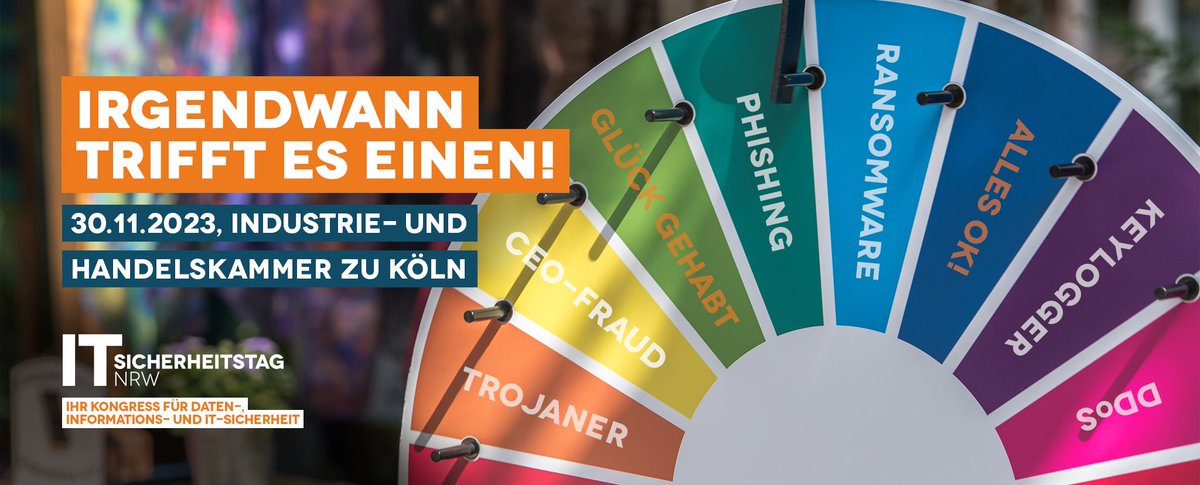 IRGENDWANN TRIFFT ES EINEN!

30.11.2023, INDUSTRIE- UND HANDELSKAMMER ZU KÖLN

IT SICHERHEITSTAG NRW
IHR KONGRESS FÜR DATEN-, INFORMATIONS- UND IT-SICHERHEIT

TROJANER
CEO-FRAUD
GLÜCK GEHABT
PHISHING
RANSOMWARE
ALLES OK!
KEYLOGGER
DDoS